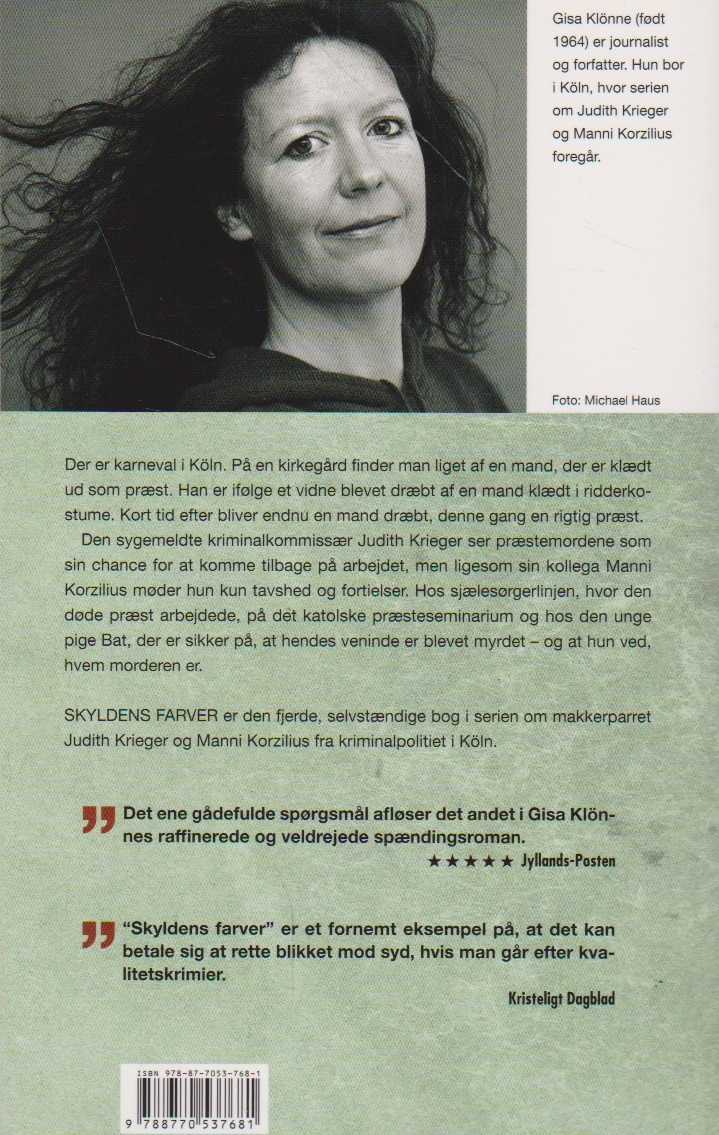 Gisa Klönne (født 1964) er journalist og forfatter. Hun bor i Köln, hvor serien om Judith Krieger og Manni Korzilius foregår.

Foto: Michael Haus

Der er karneval i Köln. På en kirkegård finder man liget af en mand, der er klædt ud som præst. Han er ifølge et vidne blevet dræbt af en mand klædt i ridderkostume. Kort tid efter bliver endnu en mand dræbt, denne gang en rigtig præst.

Den sygemeldte kriminalkommissær Judith Krieger ser præstemordene som sin chance for at komme tilbage på arbejdet, men ligesom sin kollega Manni Korzilius møder hun kun tavshed og fortielser. Hos sjælesørgerlinjen, hvor den døde præst arbejdede, på det katolske præsteseminarium og hos den unge pige Bat, der er sikker på, at hendes veninde er blevet myrdet – og at hun ved, hvem morderen er.

SKYLDENS FARVER er den fjerde, selvstændige bog i serien om makkerparret Judith Krieger og Manni Korzilius fra kriminalpolitiet i Köln.

Det ene gådefulde spørgsmål afløser det andet i Gisa Klönnes raffinerede og veldrejede spændingsroman.

★★★★★ Jyllands-Posten

"Skyldens farver" er et fornemt eksempel på, at det kan betale sig at rette blikket mod syd, hvis man går efter kvalitetskrimier.

Kristeligt Dagblad

ISBN 978-87-7053-768-1

9 788770 537681